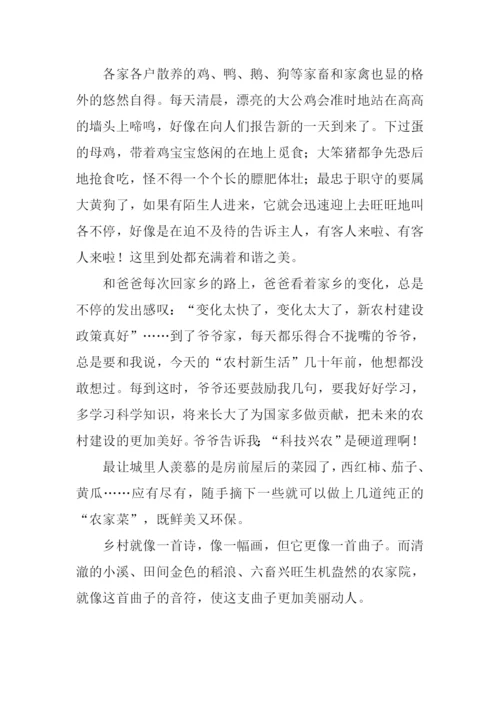 各家各户散养的鸡、鸭、鹅、狗等家畜和家禽也显的格外的悠然自得。每天清晨，漂亮的大公鸡会准时地站在高高的墙头上啼鸣，好像在向人们报告新的一天到来了。下过蛋的母鸡，带着鸡宝宝悠闲的在地上觅食；大笨猪都争先恐后地抢食吃，怪不得一个个长的膘肥体壮；最忠于职守的要属大黄狗了，如果有陌生人进来，它就会迅速迎上去旺旺地叫各不停，好像是在迫不及待的告诉主人，有客人来啦、有客人来啦！这里到处都充满着和谐之美。

和爸爸每次回家乡的路上，爸爸看着家乡的变化，总是不停的发出感叹：“变化太快了，变化太大了，新农村建设政策真好”……到了爷爷家，每天都乐得合不拢嘴的爷爷，总是要和我说，今天的“农村新生活”几十年前，他想都没敢想过。每到这时，爷爷还要鼓励我几句，要我好好学习，多学习科学知识，将来长大了为国家多做贡献，把未来的农村建设的更加美好。爷爷告诉我：“科技兴农”是硬道理啊！

最让城里人羡慕的是房前屋后的菜园了，西红柿、茄子、黄瓜……应有尽有，随手摘下一些就可以做上几道纯正的“农家菜”，既鲜美又环保。

乡村就像一首诗，像一幅画，但它更像一首曲子。而清澈的小溪、田间金色的稻浪、六畜兴旺生机盎然的农家院，就像这首曲子的音符，使这支曲子更加美丽动人。